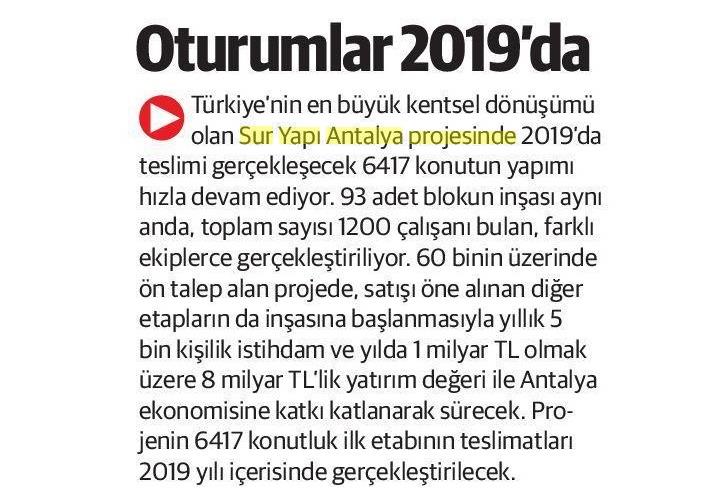 Oturumlar 2019'da

Türkiye'nin en büyük kentsel dönüşümü olan Sur Yapı Antalya projesinde 2019'da teslimi gerçekleşecek 6417 konutun yapımı hızla devam ediyor. 93 adet blokun inşası aynı anda, toplam sayısı 1200 çalışanı bulan, farklı ekiplerce gerçekleştiriliyor. 60 binin üzerinde ön talep alan projede, satışı öne alınan diğer etapların da inşasına başlanmasıyla yıllık 5 bin kişilik istihdam ve yılda 1 milyar TL olmak üzere 8 milyar TL'lik yatırım değeri ile Antalya ekonomisine katkı katlanarak sürecek. Projenin 6417 konutluk ilk etabının teslimatları 2019 yılı içerisinde gerçekleştirilecek.